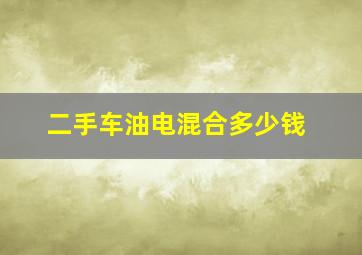 二手车油电混合多少钱